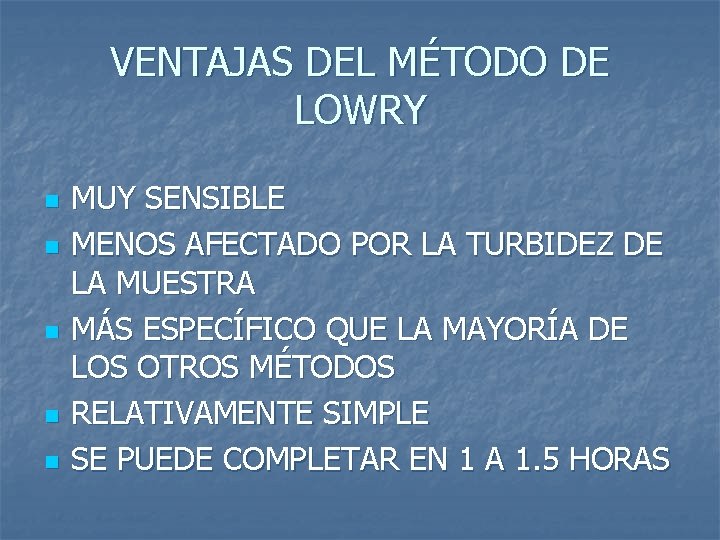 VENTAJAS DEL MÉTODO DE LOWRY

• MUY SENSIBLE
• MENOS AFECTADO POR LA TURBIDEZ DE LA MUESTRA
• MÁS ESPECÍFICO QUE LA MAYORÍA DE LOS OTROS MÉTODOS
• RELATIVAMENTE SIMPLE
• SE PUEDE COMPLETAR EN 1 A 1.5 HORAS